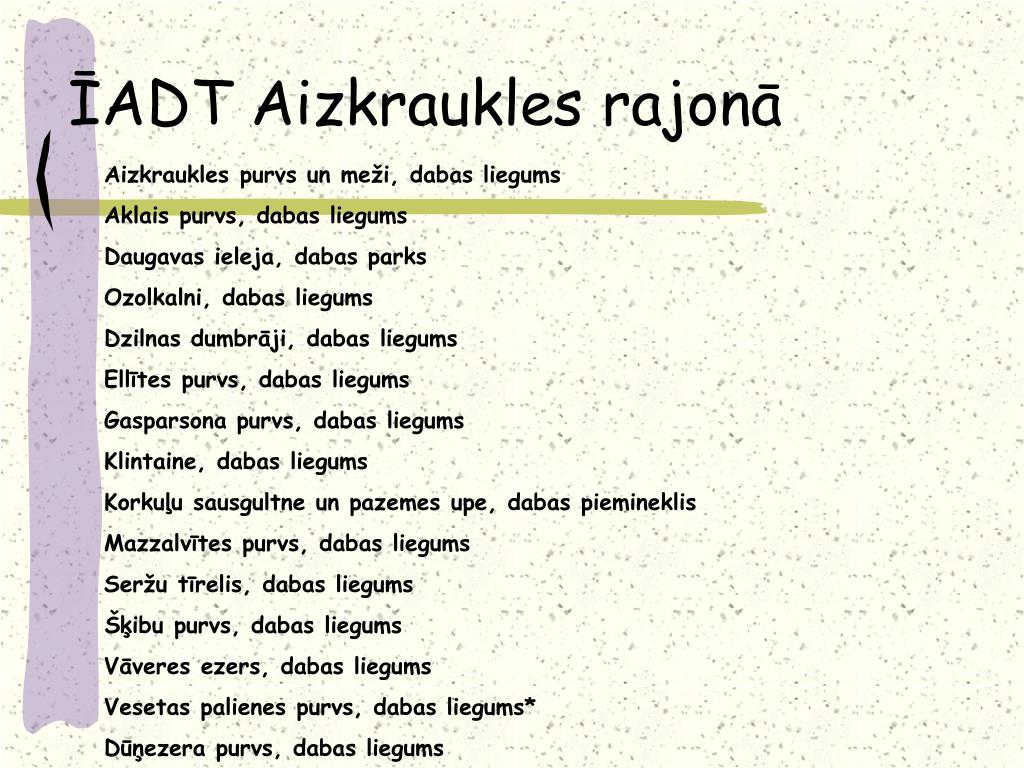 ĪADT Aizkraukles rajonā

Aizkraukles purvs un meži, dabas liegums

Aklais purvs, dabas liegums

Daugavas ieleja, dabas parks

Ozolkalni, dabas liegums

Dzilnas dumbrāji, dabas liegums

Ellītes purvs, dabas liegums

Gasparsona purvs, dabas liegums

Klintaine, dabas liegums

Korkuļu sausgultne un pazemes upe, dabas piemineklis

Mazzalvītes purvs, dabas liegums

Seržu tīrelis, dabas liegums

Šķibu purvs, dabas liegums

Vāveres ezers, dabas liegums

Vesetas palienes purvs, dabas liegums*

Dūņezera purvs, dabas liegums